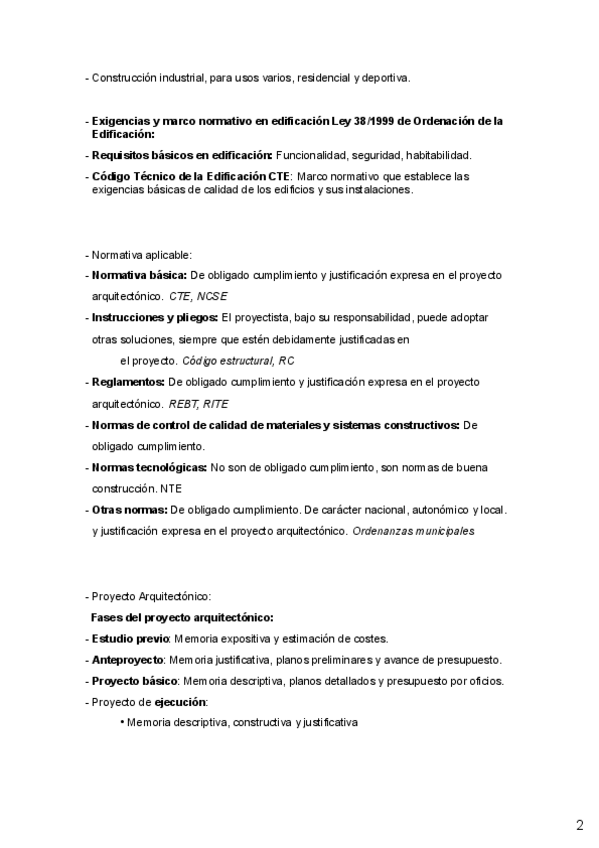 - Construcción industrial, para usos varios, residencial y deportiva.

- Exigencias y marco normativo en edificación Ley 38/1999 de Ordenación de la Edificación:
- Requisitos básicos en edificación: Funcionalidad, seguridad, habitabilidad.
- Código Técnico de la Edificación CTE: Marco normativo que establece las exigencias básicas de calidad de los edificios y sus instalaciones.

- Normativa aplicable:
- Normativa básica: De obligado cumplimiento y justificación expresa en el proyecto arquitectónico. CTE, NCSE
- Instrucciones y pliegos: El proyectista, bajo su responsabilidad, puede adoptar otras soluciones, siempre que estén debidamente justificadas en el proyecto. Código estructural, RC
- Reglamentos: De obligado cumplimiento y justificación expresa en el proyecto arquitectónico. REBT, RITE
- Normas de control de calidad de materiales y sistemas constructivos: De obligado cumplimiento.
- Normas tecnológicas: No son de obligado cumplimiento, son normas de buena construcción. NTE
- Otras normas: De obligado cumplimiento. De carácter nacional, autonómico y local. y justificación expresa en el proyecto arquitectónico. Ordenanzas municipales

- Proyecto Arquitectónico:
Fases del proyecto arquitectónico:
- Estudio previo: Memoria expositiva y estimación de costes.
- Anteproyecto: Memoria justificativa, planos preliminares y avance de presupuesto.
- Proyecto básico: Memoria descriptiva, planos detallados y presupuesto por oficios.
- Proyecto de ejecución:
• Memoria descriptiva, constructiva y justificativa

2